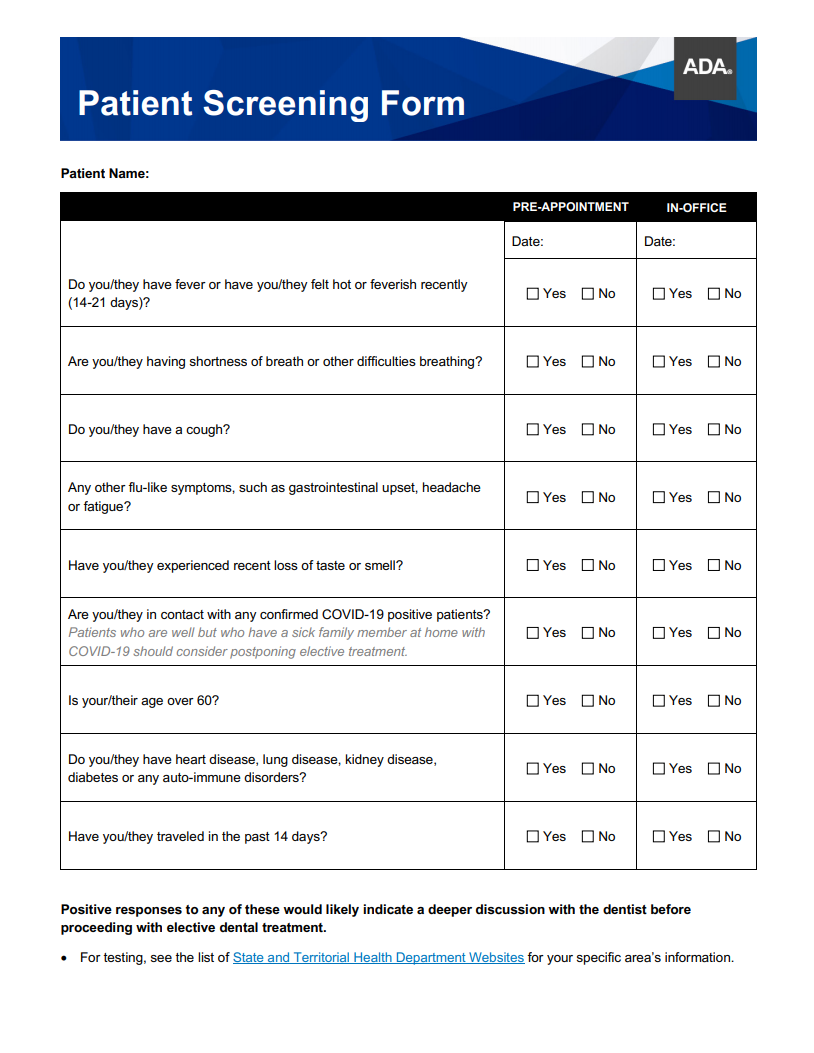 ADA®

Patient Screening Form

Patient Name:

| | PRE-APPOINTMENT | IN-OFFICE |
|---|---|---|
| | Date: | Date: |
| Do you/they have fever or have you/they felt hot or feverish recently (14-21 days)? | ☐ Yes ☐ No | ☐ Yes ☐ No |
| Are you/they having shortness of breath or other difficulties breathing? | ☐ Yes ☐ No | ☐ Yes ☐ No |
| Do you/they have a cough? | ☐ Yes ☐ No | ☐ Yes ☐ No |
| Any other flu-like symptoms, such as gastrointestinal upset, headache or fatigue? | ☐ Yes ☐ No | ☐ Yes ☐ No |
| Have you/they experienced recent loss of taste or smell? | ☐ Yes ☐ No | ☐ Yes ☐ No |
| Are you/they in contact with any confirmed COVID-19 positive patients? Patients who are well but who have a sick family member at home with COVID-19 should consider postponing elective treatment. | ☐ Yes ☐ No | ☐ Yes ☐ No |
| Is your/their age over 60? | ☐ Yes ☐ No | ☐ Yes ☐ No |
| Do you/they have heart disease, lung disease, kidney disease, diabetes or any auto-immune disorders? | ☐ Yes ☐ No | ☐ Yes ☐ No |
| Have you/they traveled in the past 14 days? | ☐ Yes ☐ No | ☐ Yes ☐ No |

Positive responses to any of these would likely indicate a deeper discussion with the dentist before proceeding with elective dental treatment.

• For testing, see the list of State and Territorial Health Department Websites for your specific area's information.